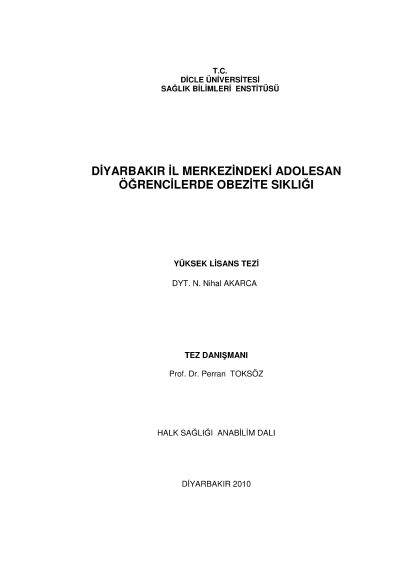 T.C.
DİCLE ÜNİVERSİTESİ
SAĞLIK BİLİMLERİ ENSTİTÜSÜ

DİYARBAKIR İL MERKEZİNDEKİ ADOLESAN ÖĞRENCİLERDE OBEZİTE SIKLIĞI

YÜKSEK LİSANS TEZİ

DYT. N. Nihal AKARCA

TEZ DANIŞMANI

Prof. Dr. Perran TOKSÖZ

HALK SAĞLIĞI ANABİLİM DALI

DİYARBAKIR 2010